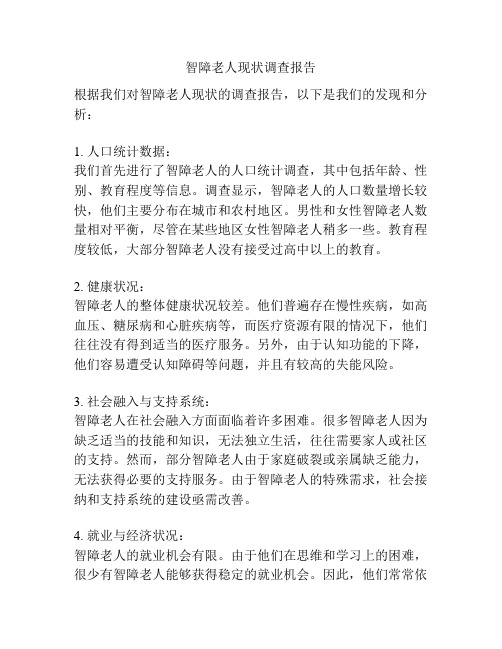 智障老人现状调查报告

根据我们对智障老人现状的调查报告，以下是我们的发现和分析：

1. 人口统计数据：
我们首先进行了智障老人的人口统计调查，其中包括年龄、性别、教育程度等信息。调查显示，智障老人的人口数量增长较快，他们主要分布在城市和农村地区。男性和女性智障老人数量相对平衡，尽管在某些地区女性智障老人稍多一些。教育程度较低，大部分智障老人没有接受过高中以上的教育。

2. 健康状况：
智障老人的整体健康状况较差。他们普遍存在慢性疾病，如高血压、糖尿病和心脏疾病等，而医疗资源有限的情况下，他们往往没有得到适当的医疗服务。另外，由于认知功能的下降，他们容易遭受认知障碍等问题，并且有较高的失能风险。

3. 社会融入与支持系统：
智障老人在社会融入方面面临着许多困难。很多智障老人因为缺乏适当的技能和知识，无法独立生活，往往需要家人或社区的支持。然而，部分智障老人由于家庭破裂或亲属缺乏能力，无法获得必要的支持服务。由于智障老人的特殊需求，社会接纳和支持系统的建设亟需改善。

4. 就业与经济状况：
智障老人的就业机会有限。由于他们在思维和学习上的困难，很少有智障老人能够获得稳定的就业机会。因此，他们常常依